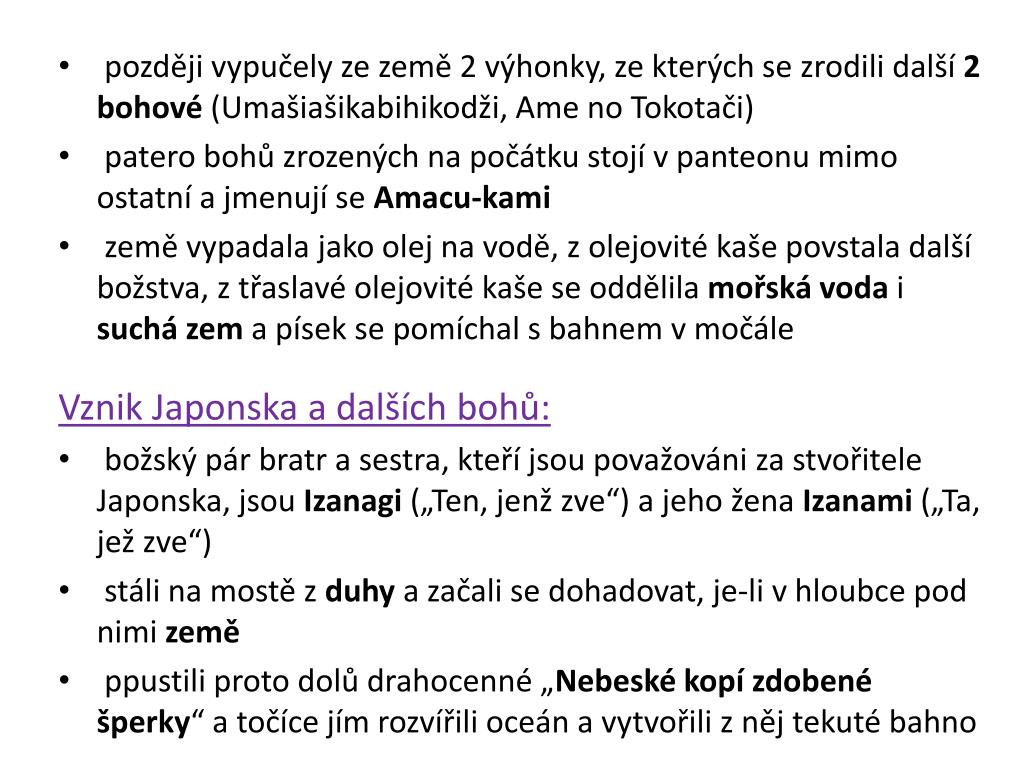 • později vypučely ze země 2 výhonky, ze kterých se zrodili další 2 bohové (Umašiašikabihikodži, Ame no Tokotači)

• patero bohů zrozených na počátku stojí v panteonu mimo ostatní a jmenují se Amacu-kami

• země vypadala jako olej na vodě, z olejovité kaše povstala další božstva, z třaslavé olejovité kaše se oddělila mořská voda i suchá zem a písek se pomíchal s bahnem v močále

Vznik Japonska a dalších bohů:

• božský pár bratr a sestra, kteří jsou považováni za stvořitele Japonska, jsou Izanagi („Ten, jenž zve“) a jeho žena Izanami („Ta, jež zve“)

• stáli na mostě z duhy a začali se dohadovat, je-li v hloubce pod nimi země

• ppustili proto dolů drahocenné „Nebeské kopí zdobené šperky“ a točíce jím rozvířili oceán a vytvořili z něj tekuté bahno